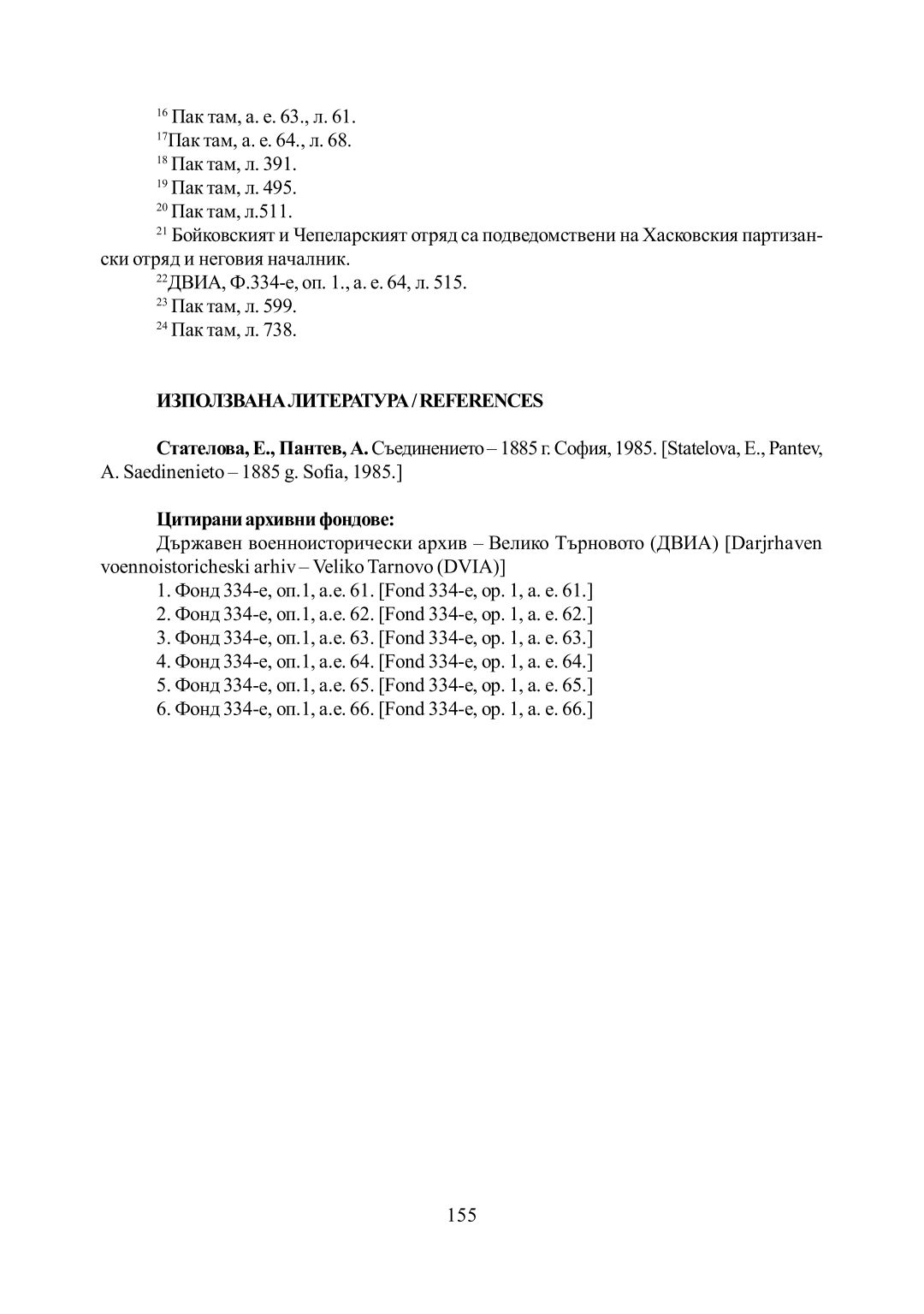 $^{16}$ Пак там, а. е. 63., л. 61.
$^{17}$Пак там, а. е. 64., л. 68.
$^{18}$ Пак там, л. 391.
$^{19}$ Пак там, л. 495.
$^{20}$ Пак там, л.511.
$^{21}$ Бойковският и Чепеларският отряд са подведомствени на Хасковския партизански отряд и неговия началник.
$^{22}$ДВИА, Ф.334-е, оп. 1., а. е. 64, л. 515.
$^{23}$ Пак там, л. 599.
$^{24}$ Пак там, л. 738.

ИЗПОЛЗВАНА ЛИТЕРАТУРА / REFERENCES

Стателова, Е., Пантев, А. Съединението – 1885 г. София, 1985. [Statelova, E., Pantev, A. Saedinenieto – 1885 g. Sofia, 1985.]

Цитирани архивни фондове:
Държавен военноисторически архив – Велико Търновото (ДВИА) [Darjrhaven voennoistoricheski arhiv – Veliko Tarnovo (DVIA)]
1. Фонд 334-е, оп.1, а.е. 61. [Fond 334-e, op. 1, a. e. 61.]
2. Фонд 334-е, оп.1, а.е. 62. [Fond 334-e, op. 1, a. e. 62.]
3. Фонд 334-е, оп.1, а.е. 63. [Fond 334-e, op. 1, a. e. 63.]
4. Фонд 334-е, оп.1, а.е. 64. [Fond 334-e, op. 1, a. e. 64.]
5. Фонд 334-е, оп.1, а.е. 65. [Fond 334-e, op. 1, a. e. 65.]
6. Фонд 334-е, оп.1, а.е. 66. [Fond 334-e, op. 1, a. e. 66.]

155